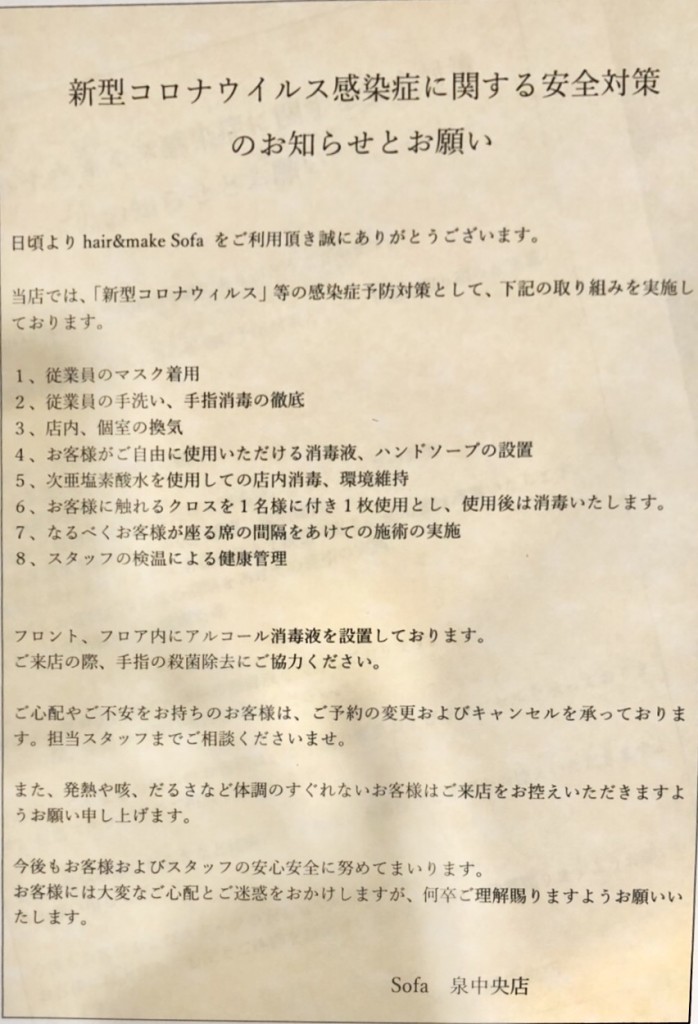 新型コロナウイルス感染症に関する安全対策
のお知らせとお願い

日頃より hair&make Sofa をご利用頂き誠にありがとうございます。

当店では、「新型コロナウィルス」等の感染症予防対策として、下記の取り組みを実施しております。

1、従業員のマスク着用
2、従業員の手洗い、手指消毒の徹底
3、店内、個室の換気
4、お客様がご自由に使用いただける消毒液、ハンドソープの設置
5、次亜塩素酸水を使用しての店内消毒、環境維持
6、お客様に触れるクロスを1名様に付き1枚使用とし、使用後は消毒いたします。
7、なるべくお客様が座る席の間隔をあけての施術の実施
8、スタッフの検温による健康管理

フロント、フロア内にアルコール消毒液を設置しております。
ご来店の際、手指の殺菌除去にご協力ください。

ご心配やご不安をお持ちのお客様は、ご予約の変更およびキャンセルを承っております。担当スタッフまでご相談くださいませ。

また、発熱や咳、だるさなど体調のすぐれないお客様はご来店をお控えいただきますようお願い申し上げます。

今後もお客様およびスタッフの安心安全に努めてまいります。
お客様には大変なご心配とご迷惑をおかけしますが、何卒ご理解賜りますようお願いいたします。

Sofa 泉中央店